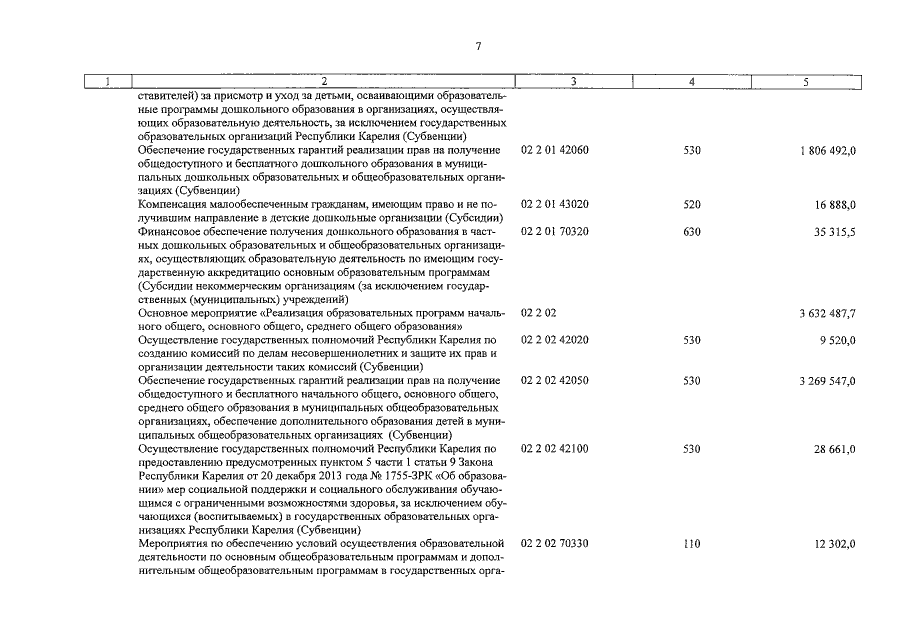 7

| 1 | 2 | 3 | 4 | 5 |
|---|---|---|---|---|
| | ставителей) за присмотр и уход за детьми, осваивающими образовательные программы дошкольного образования в организациях, осуществляющих образовательную деятельность, за исключением государственных образовательных организаций Республики Карелия (Субвенции) | | | |
| | Обеспечение государственных гарантий реализации прав на получение общедоступного и бесплатного дошкольного образования в муниципальных дошкольных образовательных и общеобразовательных организациях (Субвенции) | 02 2 01 42060 | 530 | 1 806 492,0 |
| | Компенсация малообеспеченным гражданам, имеющим право и не получившим направление в детские дошкольные организации (Субсидии) | 02 2 01 43020 | 520 | 16 888,0 |
| | Финансовое обеспечение получения дошкольного образования в частных дошкольных образовательных и общеобразовательных организациях, осуществляющих образовательную деятельность по имеющим государственную аккредитацию основным образовательным программам (Субсидии некоммерческим организациям (за исключением государственных (муниципальных) учреждений) | 02 2 01 70320 | 630 | 35 315,5 |
| | Основное мероприятие «Реализация образовательных программ начального общего, основного общего, среднего общего образования» | 02 2 02 | | 3 632 487,7 |
| | Осуществление государственных полномочий Республики Карелия по созданию комиссий по делам несовершеннолетних и защите их прав и организации деятельности таких комиссий (Субвенции) | 02 2 02 42020 | 530 | 9 520,0 |
| | Обеспечение государственных гарантий реализации прав на получение общедоступного и бесплатного начального общего, основного общего, среднего общего образования в муниципальных общеобразовательных организациях, обеспечение дополнительного образования детей в муниципальных общеобразовательных организациях (Субвенции) | 02 2 02 42050 | 530 | 3 269 547,0 |
| | Осуществление государственных полномочий Республики Карелия по предоставлению предусмотренных пунктом 5 части 1 статьи 9 Закона Республики Карелия от 20 декабря 2013 года № 1755-ЗРК «Об образовании» мер социальной поддержки и социального обслуживания обучающимся с ограниченными возможностями здоровья, за исключением обучающихся (воспитываемых) в государственных образовательных организациях Республики Карелия (Субвенции) | 02 2 02 42100 | 530 | 28 661,0 |
| | Мероприятия по обеспечению условий осуществления образовательной деятельности по основным общеобразовательным программам и дополнительным общеобразовательным программам в государственных орга- | 02 2 02 70330 | 110 | 12 302,0 |